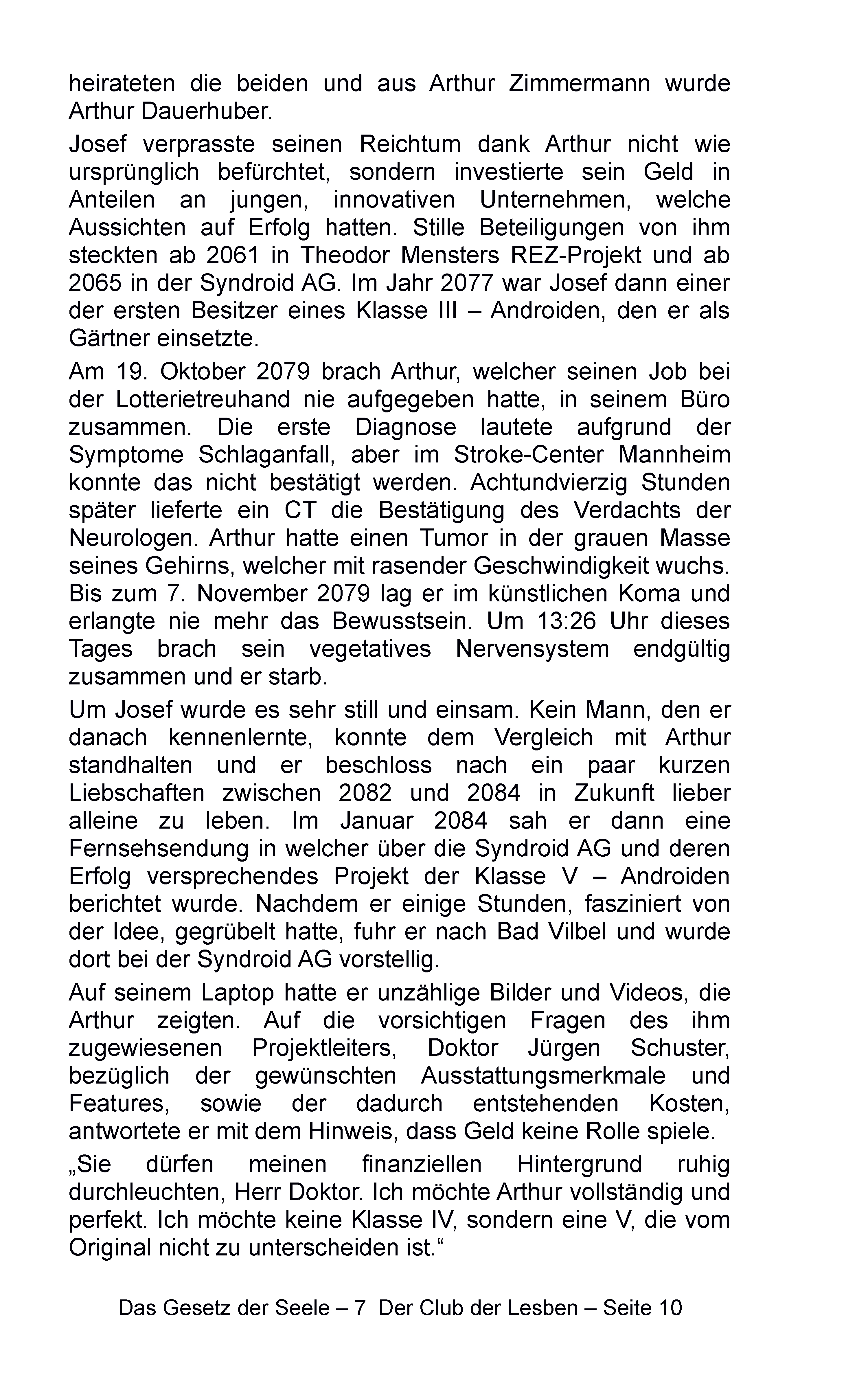 heirateten die beiden und aus Arthur Zimmermann wurde Arthur Dauerhuber.

Josef verprasste seinen Reichtum dank Arthur nicht wie ursprünglich befürchtet, sondern investierte sein Geld in Anteilen an jungen, innovativen Unternehmen, welche Aussichten auf Erfolg hatten. Stille Beteiligungen von ihm steckten ab 2061 in Theodor Mensters REZ-Projekt und ab 2065 in der Syndroid AG. Im Jahr 2077 war Josef dann einer der ersten Besitzer eines Klasse III – Androiden, den er als Gärtner einsetzte.

Am 19. Oktober 2079 brach Arthur, welcher seinen Job bei der Lotterietreuhand nie aufgegeben hatte, in seinem Büro zusammen. Die erste Diagnose lautete aufgrund der Symptome Schlaganfall, aber im Stroke-Center Mannheim konnte das nicht bestätigt werden. Achtundvierzig Stunden später lieferte ein CT die Bestätigung des Verdachts der Neurologen. Arthur hatte einen Tumor in der grauen Masse seines Gehirns, welcher mit rasender Geschwindigkeit wuchs. Bis zum 7. November 2079 lag er im künstlichen Koma und erlangte nie mehr das Bewusstsein. Um 13:26 Uhr dieses Tages brach sein vegetatives Nervensystem endgültig zusammen und er starb.

Um Josef wurde es sehr still und einsam. Kein Mann, den er danach kennenlernte, konnte dem Vergleich mit Arthur standhalten und er beschloss nach ein paar kurzen Liebschaften zwischen 2082 und 2084 in Zukunft lieber alleine zu leben. Im Januar 2084 sah er dann eine Fernsehsendung in welcher über die Syndroid AG und deren Erfolg versprechendes Projekt der Klasse V – Androiden berichtet wurde. Nachdem er einige Stunden, fasziniert von der Idee, gegrübelt hatte, fuhr er nach Bad Vilbel und wurde dort bei der Syndroid AG vorstellig.

Auf seinem Laptop hatte er unzählige Bilder und Videos, die Arthur zeigten. Auf die vorsichtigen Fragen des ihm zugewiesenen Projektleiters, Doktor Jürgen Schuster, bezüglich der gewünschten Ausstattungsmerkmale und Features, sowie der dadurch entstehenden Kosten, antwortete er mit dem Hinweis, dass Geld keine Rolle spiele.

„Sie dürfen meinen finanziellen Hintergrund ruhig durchleuchten, Herr Doktor. Ich möchte Arthur vollständig und perfekt. Ich möchte keine Klasse IV, sondern eine V, die vom Original nicht zu unterscheiden ist.“

Das Gesetz der Seele – 7 Der Club der Lesben – Seite 10